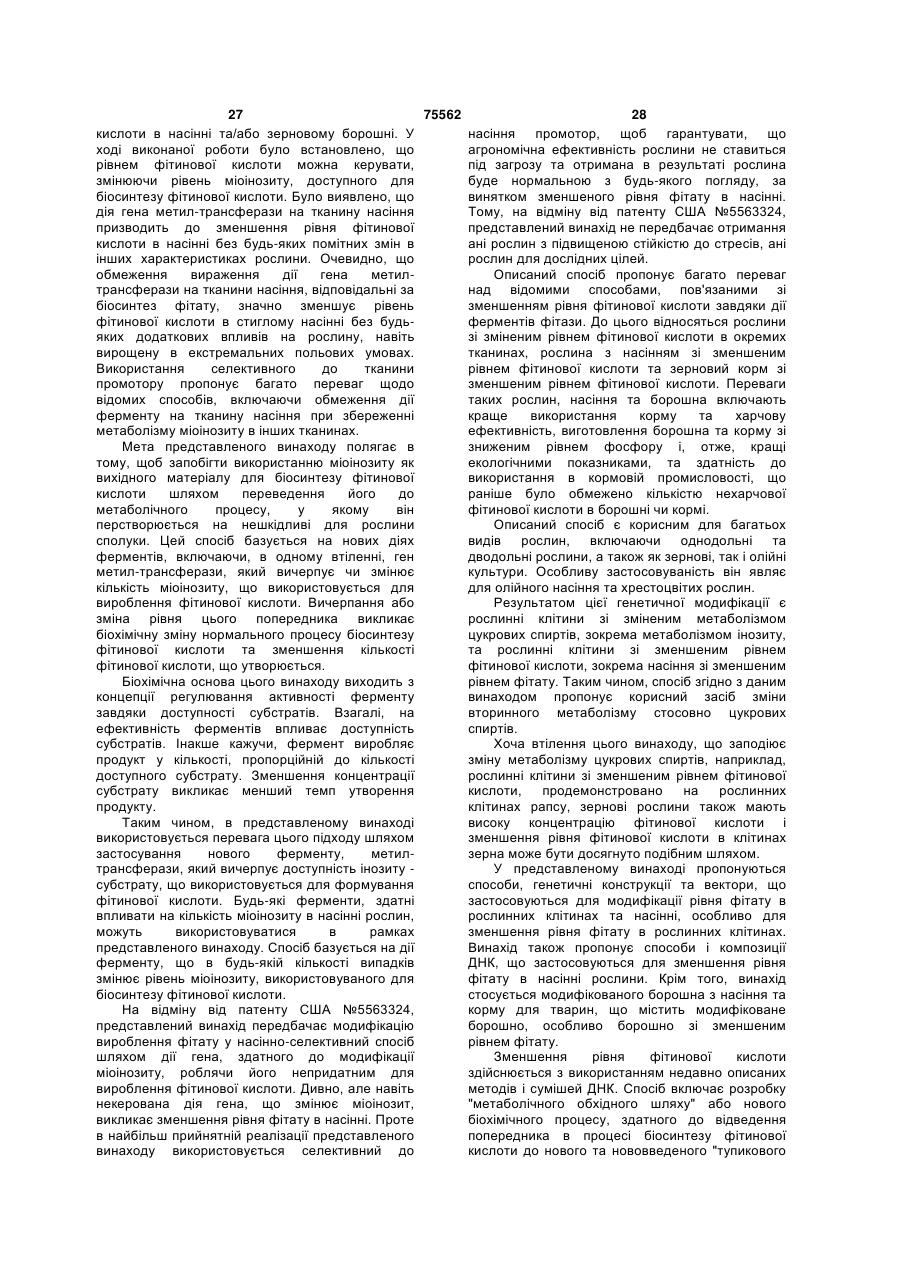 27 75562 28

кислоти в насінні та/або зерновому борошні. У ході виконаної роботи було встановлено, що рівнем фітинової кислоти можна керувати, змінюючи рівень міоінозиту, доступного для біосинтезу фітинової кислоти. Було виявлено, що дія гена метил-трансферази на тканину насіння призводить до зменшення рівня фітинової кислоти в насінні без будь-яких помітних змін в інших характеристиках рослини. Очевидно, що обмеження вираження дії гена метил-трансферази на тканини насіння, відповідальні за біосинтез фітату, значно зменшує рівень фітинової кислоти в стиглому насінні без будь-яких додаткових впливів на рослину, навіть вирощену в екстремальних польових умовах. Використання селективного до тканини промотору пропонує багато переваг щодо відомих способів, включаючи обмеження дії ферменту на тканину насіння при збереженні метаболізму міоінозиту в інших тканинах.

Мета представленого винаходу полягає в тому, щоб запобігти використанню міоінозиту як вихідного матеріалу для біосинтезу фітинової кислоти шляхом переведення його до метаболічного процесу, у якому він перстворюється на нешкідливі для рослини сполуки. Цей спосіб базується на нових діях ферментів, включаючи, в одному втіленні, ген метил-трансферази, який вичерпує чи змінює кількість міоінозиту, що використовується для вироблення фітинової кислоти. Вичерпання або зміна рівня цього попередника викликає біохімічну зміну нормального процесу біосинтезу фітинової кислоти та зменшення кількості фітинової кислоти, що утворюється.

Біохімічна основа цього винаходу виходить з концепції регулювання активності ферменту завдяки доступності субстратів. Взагалі, на ефективність ферментів впливає доступність субстратів. Інакше кажучи, фермент виробляє продукт у кількості, пропорційній до кількості доступного субстрату. Зменшення концентрації субстрату викликає менший темп утворення продукту.

Таким чином, в представленому винаході використовується перевага цього підходу шляхом застосування нового ферменту, метил-трансферази, який вичерпує доступність інозиту - субстрату, що використовується для формування фітинової кислоти. Будь-які ферменти, здатні впливати на кількість міоінозиту в насінні рослин, можуть використовуватися в рамках представленого винаходу. Спосіб базується на дії ферменту, що в будь-якій кількості випадків змінює рівень міоінозиту, використовуваного для біосинтезу фітинової кислоти.

На відміну від патенту США №5563324, представлений винахід передбачає модифікацію вироблення фітату у насінно-селективний спосіб шляхом дії гена, здатного до модифікації міоінозиту, роблячи його непридатним для вироблення фітинової кислоти. Дивно, але навіть некерована дія гена, що змінює міоінозит, викликає зменшення рівня фітату в насінні. Проте в найбільш прийнятній реалізації представленого винаходу використовується селективний до насіння промотор, щоб гарантувати, що агрономічна ефективність рослини не ставиться під загрозу та отримана в результаті рослина буде нормальною з будь-якого погляду, за винятком зменшеного рівня фітату в насінні. Тому, на відміну від патенту США №5563324, представлений винахід не передбачає отримання ані рослин з підвищеною стійкістю до стресів, ані рослин для дослідних цілей.

Описаний спосіб пропонує багато переваг над відомими способами, пов'язаними зі зменшенням рівня фітинової кислоти завдяки дії ферментів фітази. До цього відносяться рослини зі зміненим рівнем фітинової кислоти в окремих тканинах, рослина з насінням зі зменшеним рівнем фітинової кислоти та зерновий корм зі зменшеним рівнем фітинової кислоти. Переваги таких рослин, насіння та борошна включають краще використання корму та харчову ефективність, виготовлення борошна та корму зі зниженим рівнем фосфору і, отже, кращі екологічними показниками, та здатність до використання в кормовій промисловості, що раніше було обмежено кількістю нехарчової фітинової кислоти в борошні чи кормі.

Описаний спосіб є корисним для багатьох видів рослин, включаючи однодольні та дводольні рослини, а також як зернові, так і олійні культури. Особливу застосовуваність він являє для олійного насіння та хрестоцвітих рослин.

Результатом цієї генетичної модифікації є рослинні клітини зі зміненим метаболізмом цукрових спиртів, зокрема метаболізмом інозиту, та рослинні клітини зі зменшеним рівнем фітинової кислоти, зокрема насіння зі зменшеним рівнем фітату. Таким чином, спосіб згідно з даним винаходом пропонує корисний засіб зміни вторинного метаболізму стосовно цукрових спиртів.

Хоча втілення цього винаходу, що заподіює зміну метаболізму цукрових спиртів, наприклад, рослинні клітини зі зменшеним рівнем фітинової кислоти, продемонстровано на рослинних клітинах рапсу, зернові рослини також мають високу концентрацію фітинової кислоти і зменшення рівня фітинової кислоти в клітинах зерна може бути досягнуто подібним шляхом.

У представленому винаході пропонуються способи, генетичні конструкції та вектори, що застосовуються для модифікації рівня фітату в рослинних клітинах та насінні, особливо для зменшення рівня фітату в рослинних клітинах. Винахід також пропонує способи і композиції ДНК, що застосовуються для зменшення рівня фітату в насінні рослини. Крім того, винахід стосується модифікованого борошна з насіння та корму для тварин, що містить модифіковане борошно, особливо борошно зі зменшеним рівнем фітату.

Зменшення рівня фітинової кислоти здійснюється з використанням недавно описаних методів і сумішей ДНК. Спосіб включає розробку "метаболічного обхідного шляху" або нового біохімічного процесу, здатного до відведення попередника в процесі біосинтезу фітинової кислоти до нового та нововведеного "тупикового